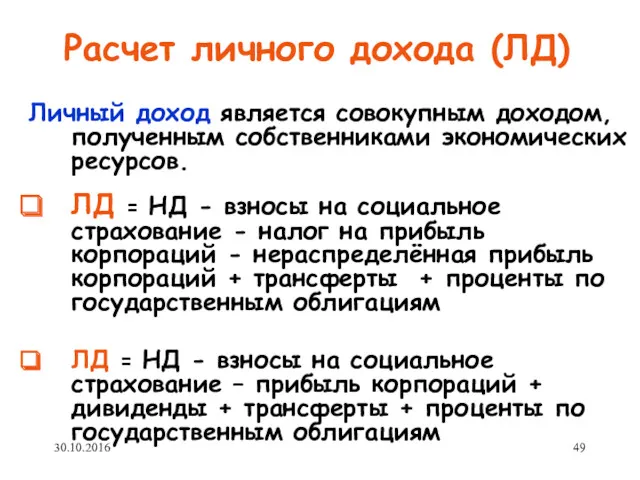 Расчет личного дохода (ЛД)

Личный доход является совокупным доходом, полученным собственниками экономических ресурсов.

ЛД = НД - взносы на социальное страхование - налог на прибыль корпораций - нераспределённая прибыль корпораций + трансферты + проценты по государственным облигациям

ЛД = НД - взносы на социальное страхование – прибыль корпораций + дивиденды + трансферты + проценты по государственным облигациям

30.10.2016

49